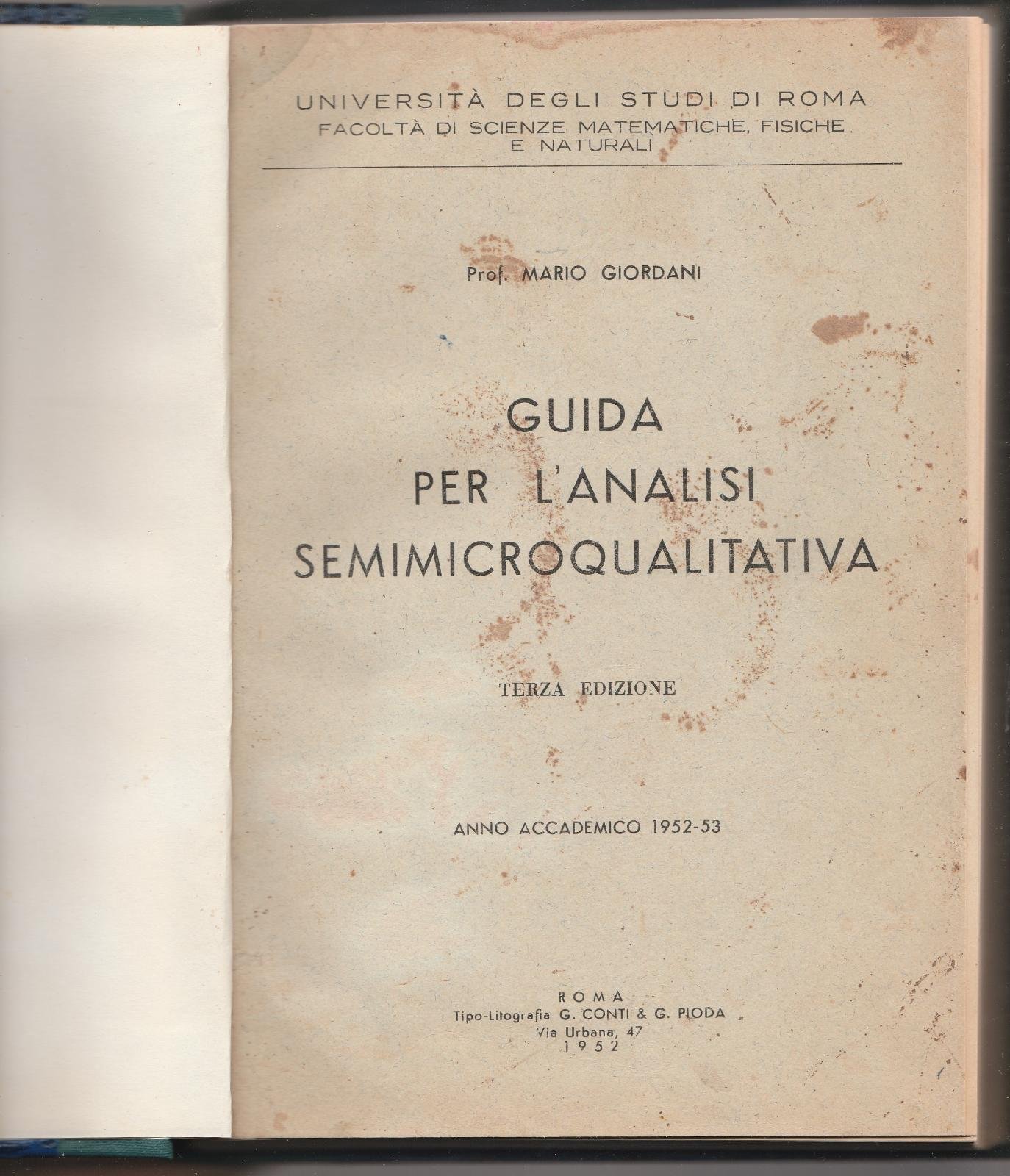 UNIVERSITÀ DEGLI STUDI DI ROMA
FACOLTÀ DI SCIENZE MATEMATICHE, FISICHE E NATURALI

Prof. MARIO GIORDANI

GUIDA
PER L'ANALISI
SEMIMICROQUALITATIVA

TERZA EDIZIONE

ANNO ACCADEMICO 1952-53

ROMA
Tipo-Litografia G. CONTI & G. PIODA
Via Urbana, 47
1952